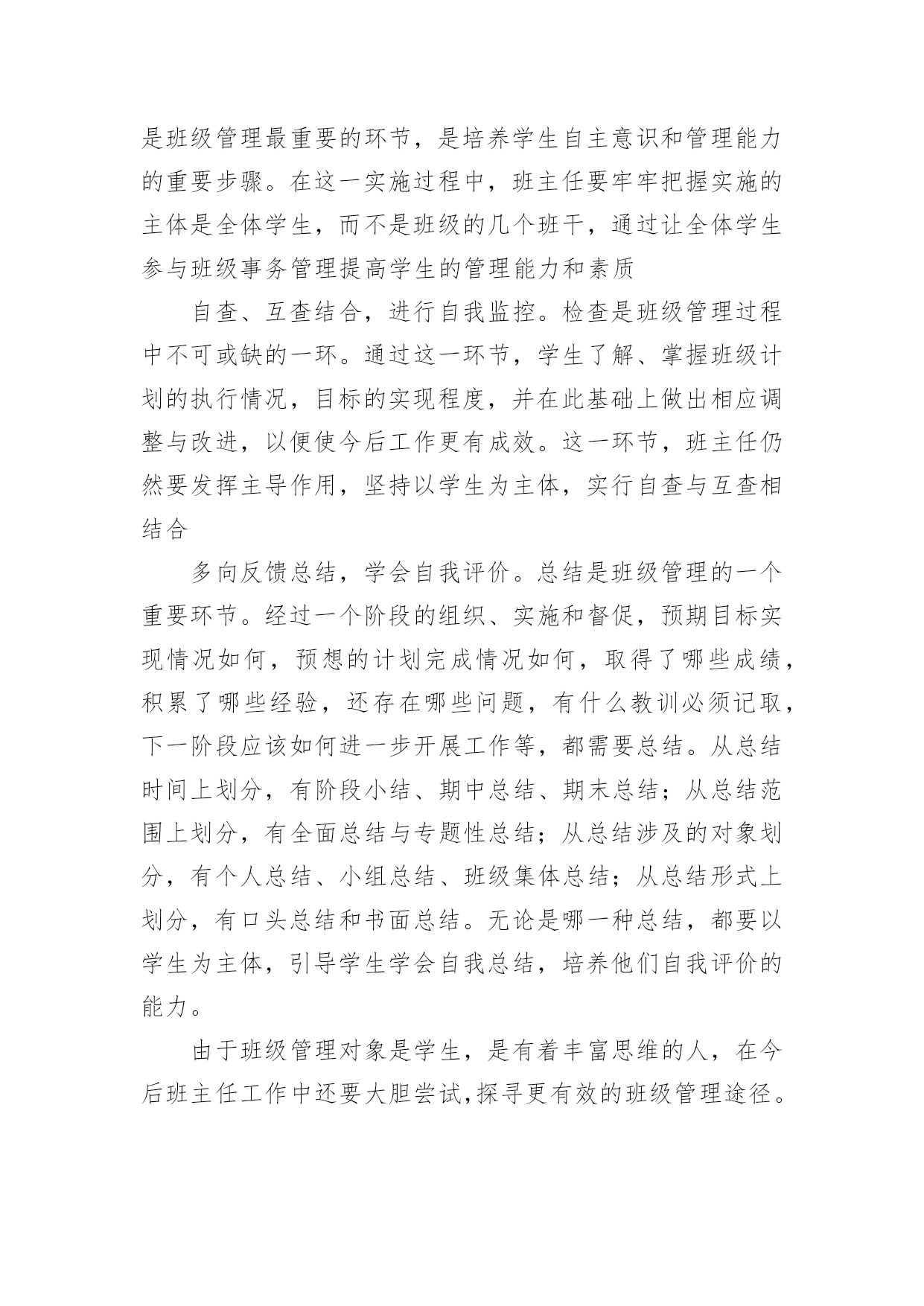 是班级管理最重要的环节，是培养学生自主意识和管理能力的重要步骤。在这一实施过程中，班主任要牢牢把握实施的主体是全体学生，而不是班级的几个班干，通过让全体学生参与班级事务管理提高学生的管理能力和素质

自查、互查结合，进行自我监控。检查是班级管理过程中不可或缺的一环。通过这一环节，学生了解、掌握班级计划的执行情况，目标的实现程度，并在此基础上做出相应调整与改进，以便使今后工作更有成效。这一环节，班主任仍然要发挥主导作用，坚持以学生为主体，实行自查与互查相结合

多向反馈总结，学会自我评价。总结是班级管理的一个重要环节。经过一个阶段的组织、实施和督促，预期目标实现情况如何，预想的计划完成情况如何，取得了哪些成绩，积累了哪些经验，还存在哪些问题，有什么教训必须记取，下一阶段应该如何进一步开展工作等，都需要总结。从总结时间上划分，有阶段小结、期中总结、期末总结；从总结范围上划分，有全面总结与专题性总结；从总结涉及的对象划分，有个人总结、小组总结、班级集体总结；从总结形式上划分，有口头总结和书面总结。无论是哪一种总结，都要以学生为主体，引导学生学会自我总结，培养他们自我评价的能力。

由于班级管理对象是学生，是有着丰富思维的人，在今后班主任工作中还要大胆尝试,探寻更有效的班级管理途径。